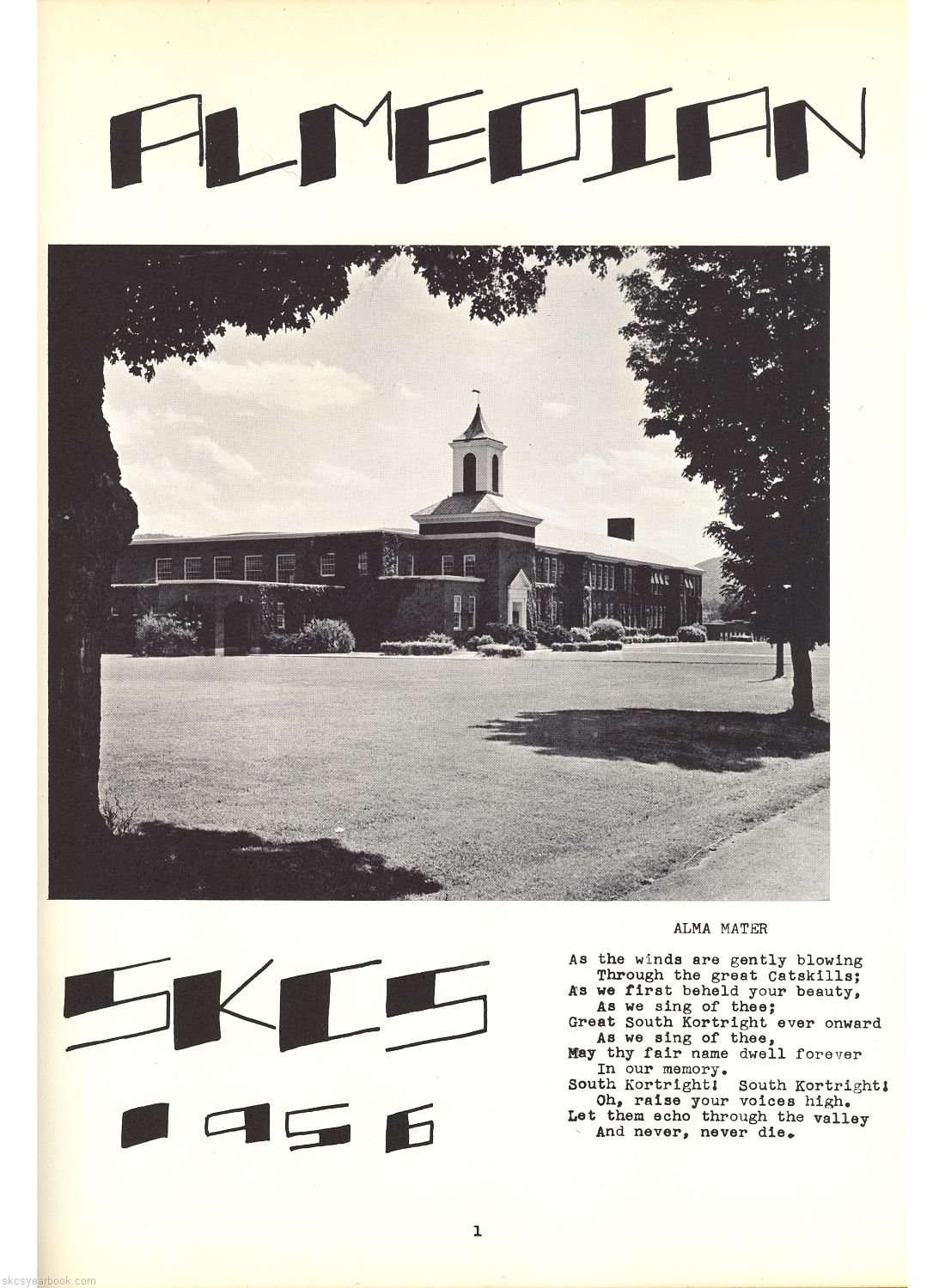 ALMEDIAN

SKCS

1956

ALMA MATER

As the winds are gently blowing
Through the great Catskills;
As we first beheld your beauty,
As we sing of thee;
Great South Kortright ever onward
As we sing of thee,
May thy fair name dwell forever
In our memory.
South Kortright! South Kortright!
Oh, raise your voices high.
Let them echo through the valley
And never, never die.

1

skcsyearbook.com